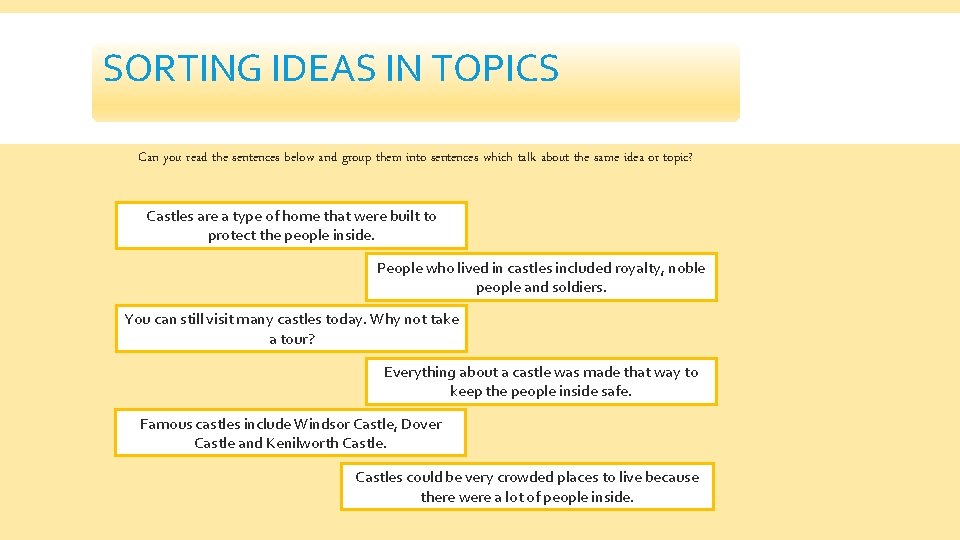 SORTING IDEAS IN TOPICS

Can you read the sentences below and group them into sentences which talk about the same idea or topic?

Castles are a type of home that were built to protect the people inside.

People who lived in castles included royalty, noble people and soldiers.

You can still visit many castles today. Why not take a tour?

Everything about a castle was made that way to keep the people inside safe.

Famous castles include Windsor Castle, Dover Castle and Kenilworth Castle.

Castles could be very crowded places to live because there were a lot of people inside.